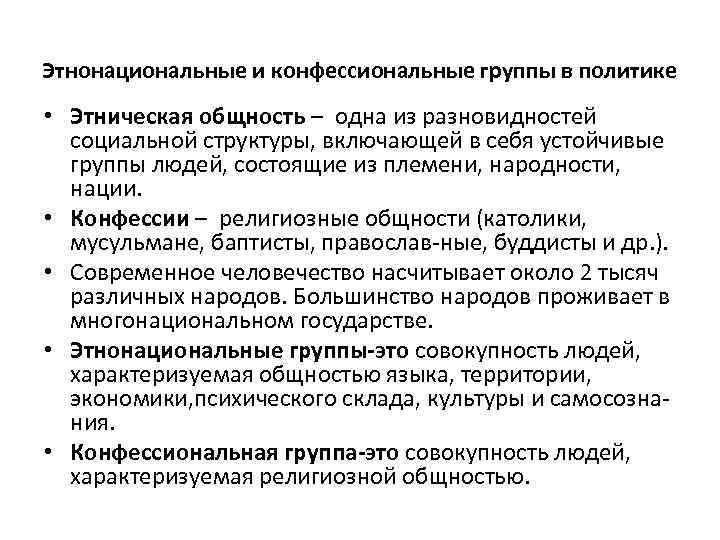 Этнонациональные и конфессиональные группы в политике

• Этническая общность – одна из разновидностей социальной структуры, включающей в себя устойчивые группы людей, состоящие из племени, народности, нации.

• Конфессии – религиозные общности (католики, мусульмане, баптисты, православ-ные, буддисты и др.).

• Современное человечество насчитывает около 2 тысяч различных народов. Большинство народов проживает в многонациональном государстве.

• Этнонациональные группы-это совокупность людей, характеризуемая общностью языка, территории, экономики,психического склада, культуры и самосознания.

• Конфессиональная группа-это совокупность людей, характеризуемая религиозной общностью.